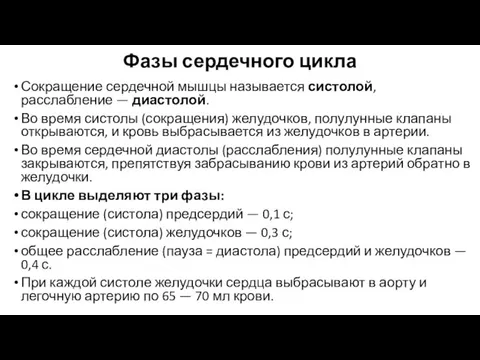 Фазы сердечного цикла

• Сокращение сердечной мышцы называется систолой, расслабление — диастолой.

• Во время систолы (сокращения) желудочков, полулунные клапаны открываются, и кровь выбрасывается из желудочков в артерии.

• Во время сердечной диастолы (расслабления) полулунные клапаны закрываются, препятствуя забрасыванию крови из артерий обратно в желудочки.

• В цикле выделяют три фазы:

• сокращение (систола) предсердий — 0,1 с;

• сокращение (систола) желудочков — 0,3 с;

• общее расслабление (пауза = диастола) предсердий и желудочков — 0,4 с.

• При каждой систоле желудочки сердца выбрасывают в аорту и легочную артерию по 65 — 70 мл крови.